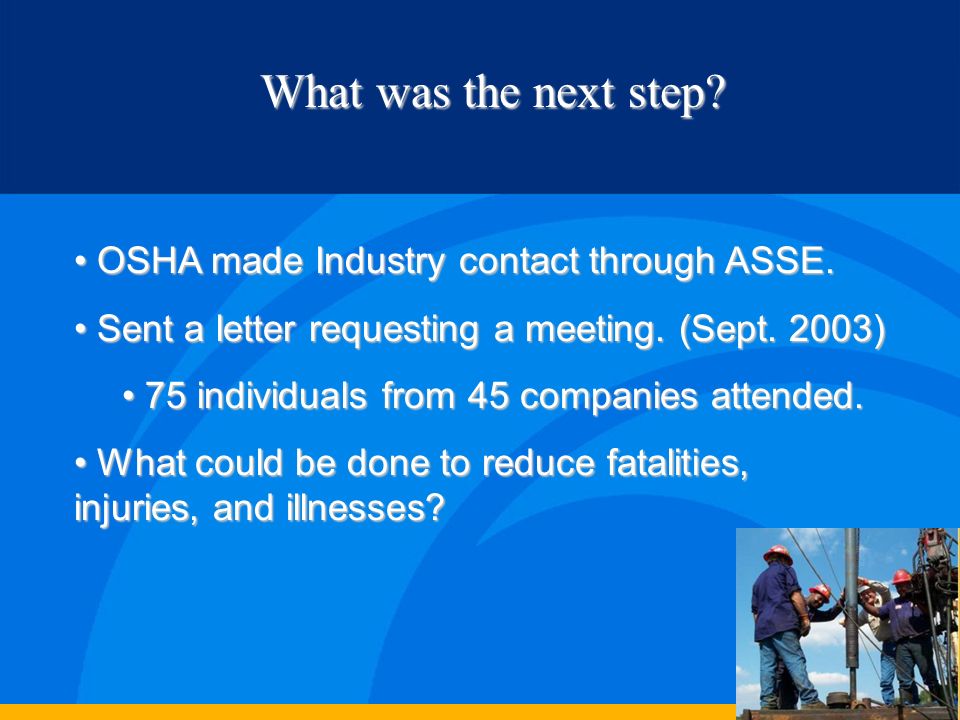 What was the next step?

• OSHA made Industry contact through ASSE.

• Sent a letter requesting a meeting. (Sept. 2003)

• 75 individuals from 45 companies attended.

• What could be done to reduce fatalities, injuries, and illnesses?